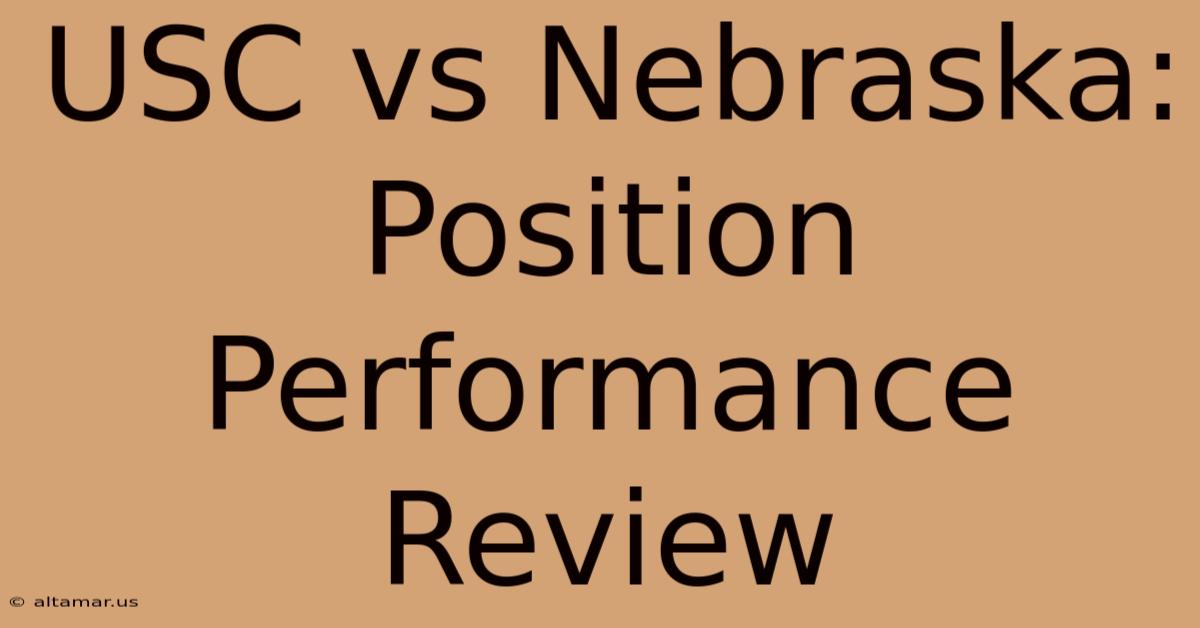 USC vs Nebraska: Position Performance Review

© altamar.us